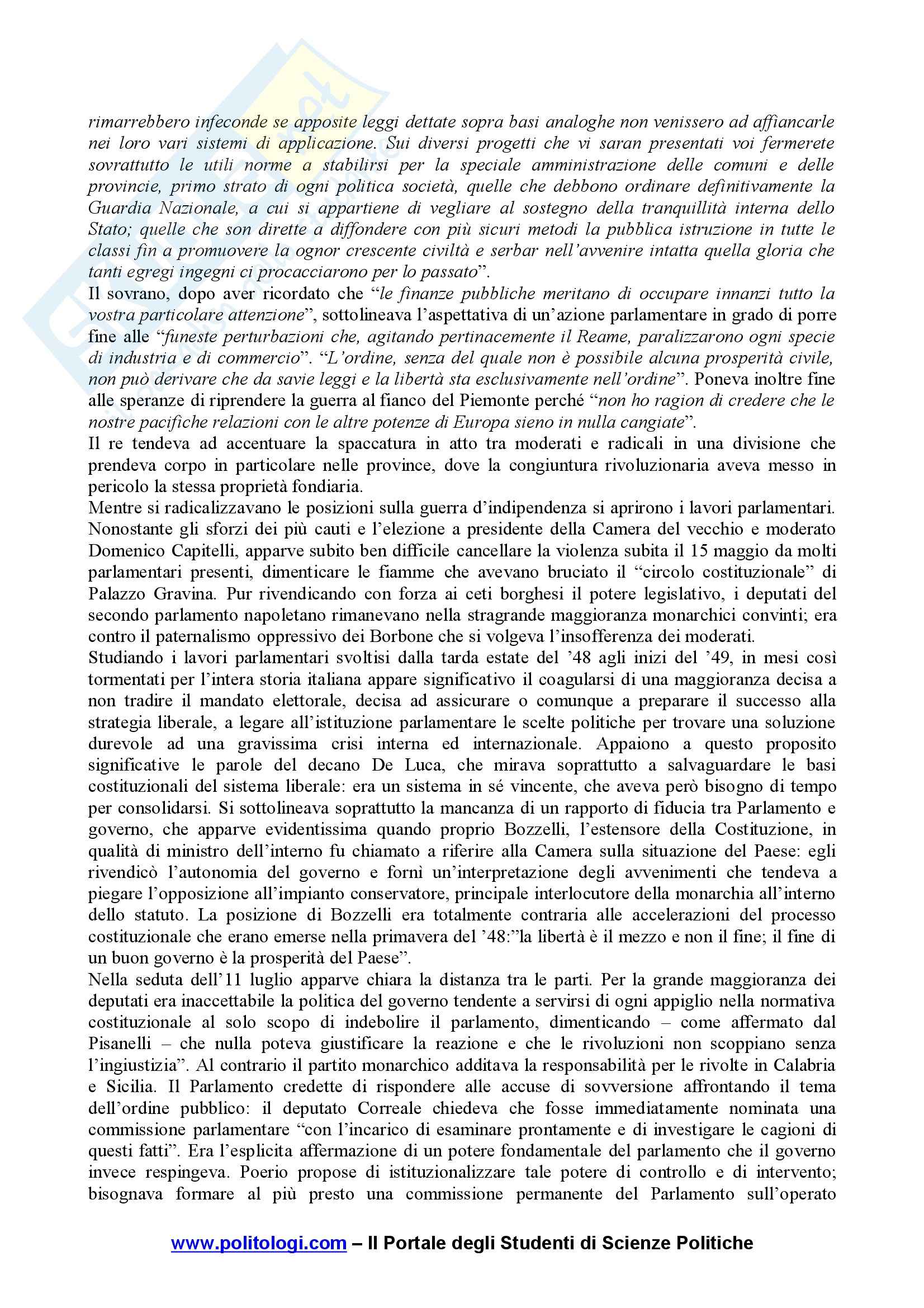 rimarrebbero infeconde se apposite leggi dettate sopra basi analoghe non venissero ad affiancarle nei loro vari sistemi di applicazione. Sui diversi progetti che vi saran presentati voi fermerete sovrattutto le utili norme a stabilirsi per la speciale amministrazione delle comuni e delle provincie, primo strato di ogni politica società, quelle che debbono ordinare definitivamente la Guardia Nazionale, a cui si appartiene di vegliare al sostegno della tranquillità interna dello Stato; quelle che son dirette a diffondere con più sicuri metodi la pubblica istruzione in tutte le classi fin a promuovere la ognor crescente civiltà e serbar nell'avvenire intatta quella gloria che tanti egregi ingegni ci procacciarono per lo passato".
Il sovrano, dopo aver ricordato che "le finanze pubbliche meritano di occupare innanzi tutto la vostra particolare attenzione", sottolineava l'aspettativa di un'azione parlamentare in grado di porre fine alle "funeste perturbazioni che, agitando pertinacemente il Reame, paralizzarono ogni specie di industria e di commercio". "L'ordine, senza del quale non è possibile alcuna prosperità civile, non può derivare che da savie leggi e la libertà sta esclusivamente nell'ordine". Poneva inoltre fine alle speranze di riprendere la guerra al fianco del Piemonte perché "non ho ragion di credere che le nostre pacifiche relazioni con le altre potenze di Europa sieno in nulla cangiate".
Il re tendeva ad accentuare la spaccatura in atto tra moderati e radicali in una divisione che prendeva corpo in particolare nelle province, dove la congiuntura rivoluzionaria aveva messo in pericolo la stessa proprietà fondiaria.
Mentre si radicalizzavano le posizioni sulla guerra d'indipendenza si aprirono i lavori parlamentari. Nonostante gli sforzi dei più cauti e l'elezione a presidente della Camera del vecchio e moderato Domenico Capitelli, apparve subito ben difficile cancellare la violenza subita il 15 maggio da molti parlamentari presenti, dimenticare le fiamme che avevano bruciato il "circolo costituzionale" di Palazzo Gravina. Pur rivendicando con forza ai ceti borghesi il potere legislativo, i deputati del secondo parlamento napoletano rimanevano nella stragrande maggioranza monarchici convinti; era contro il paternalismo oppressivo dei Borbone che si volgeva l'insofferenza dei moderati.
Studiando i lavori parlamentari svoltisi dalla tarda estate del '48 agli inizi del '49, in mesi così tormentati per l'intera storia italiana appare significativo il coagularsi di una maggioranza decisa a non tradire il mandato elettorale, decisa ad assicurare o comunque a preparare il successo alla strategia liberale, a legare all'istituzione parlamentare le scelte politiche per trovare una soluzione durevole ad una gravissima crisi interna ed internazionale. Appaiono a questo proposito significative le parole del decano De Luca, che mirava soprattutto a salvaguardare le basi costituzionali del sistema liberale: era un sistema in sé vincente, che aveva però bisogno di tempo per consolidarsi. Si sottolineava soprattutto la mancanza di un rapporto di fiducia tra Parlamento e governo, che apparve evidentissima quando proprio Bozzelli, l'estensore della Costituzione, in qualità di ministro dell'interno fu chiamato a riferire alla Camera sulla situazione del Paese: egli rivendicò l'autonomia del governo e fornì un'interpretazione degli avvenimenti che tendeva a piegare l'opposizione all'impianto conservatore, principale interlocutore della monarchia all'interno dello statuto. La posizione di Bozzelli era totalmente contraria alle accelerazioni del processo costituzionale che erano emerse nella primavera del '48:"la libertà è il mezzo e non il fine; il fine di un buon governo è la prosperità del Paese".
Nella seduta dell'11 luglio apparve chiara la distanza tra le parti. Per la grande maggioranza dei deputati era inaccettabile la politica del governo tendente a servirsi di ogni appiglio nella normativa costituzionale al solo scopo di indebolire il parlamento, dimenticando – come affermato dal Pisanelli – che nulla poteva giustificare la reazione e che le rivoluzioni non scoppiano senza l'ingiustizia". Al contrario il partito monarchico additava la responsabilità per le rivolte in Calabria e Sicilia. Il Parlamento credette di rispondere alle accuse di sovversione affrontando il tema dell'ordine pubblico: il deputato Correale chiedeva che fosse immediatamente nominata una commissione parlamentare "con l'incarico di esaminare prontamente e di investigare le cagioni di questi fatti". Era l'esplicita affermazione di un potere fondamentale del parlamento che il governo invece respingeva. Poerio propose di istituzionalizzare tale potere di controllo e di intervento; bisognava formare al più presto una commissione permanente del Parlamento sull'operato

www.politologi.com – Il Portale degli Studenti di Scienze Politiche